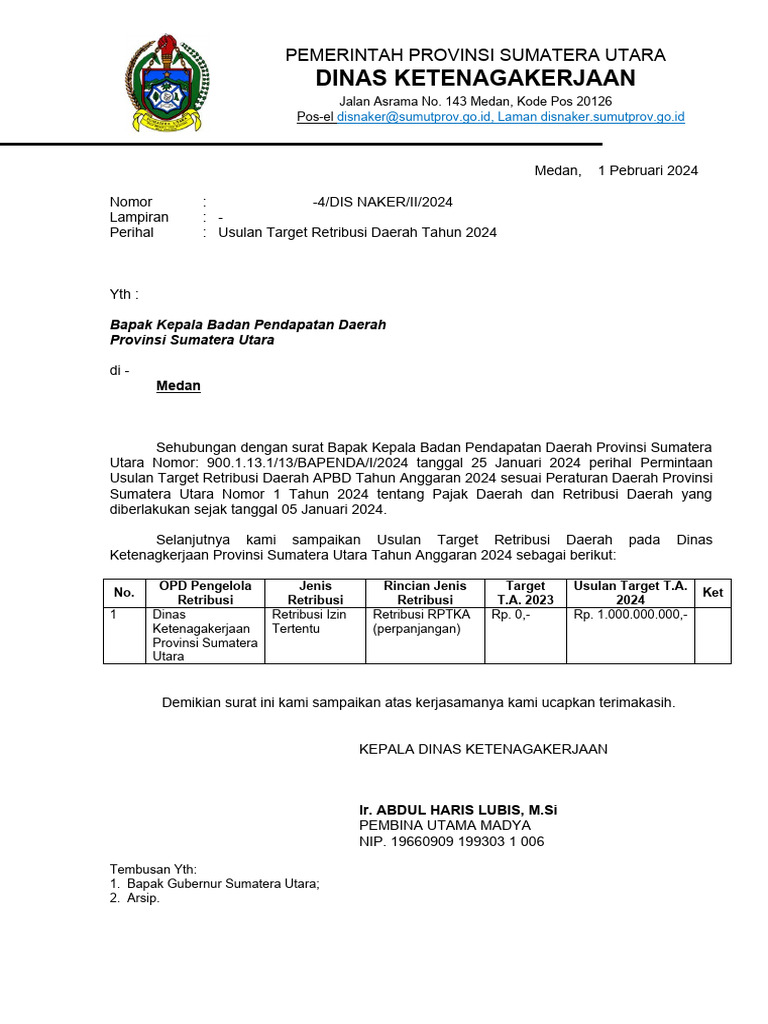 PEMERINTAH PROVINSI SUMATERA UTARA
DINAS KETENAGAKERJAAN
Jalan Asrama No. 143 Medan, Kode Pos 20126
Pos-el disnaker@sumutprov.go.id, Laman disnaker.sumutprov.go.id

Medan, 1 Pebruari 2024

Nomor : -4/DIS NAKER/II/2024
Lampiran : -
Perihal : Usulan Target Retribusi Daerah Tahun 2024

Yth :

Bapak Kepala Badan Pendapatan Daerah
Provinsi Sumatera Utara

di -
Medan

Sehubungan dengan surat Bapak Kepala Badan Pendapatan Daerah Provinsi Sumatera Utara Nomor: 900.1.13.1/13/BAPENDA/I/2024 tanggal 25 Januari 2024 perihal Permintaan Usulan Target Retribusi Daerah APBD Tahun Anggaran 2024 sesuai Peraturan Daerah Provinsi Sumatera Utara Nomor 1 Tahun 2024 tentang Pajak Daerah dan Retribusi Daerah yang diberlakukan sejak tanggal 05 Januari 2024.

Selanjutnya kami sampaikan Usulan Target Retribusi Daerah pada Dinas Ketenagkerjaan Provinsi Sumatera Utara Tahun Anggaran 2024 sebagai berikut:

| No. | OPD Pengelola Retribusi | Jenis Retribusi | Rincian Jenis Retribusi | Target T.A. 2023 | Usulan Target T.A. 2024 | Ket |
|---|---|---|---|---|---|---|
| 1 | Dinas Ketenagakerjaan Provinsi Sumatera Utara | Retribusi Izin Tertentu | Retribusi RPTKA (perpanjangan) | Rp. 0,- | Rp. 1.000.000.000,- | |

Demikian surat ini kami sampaikan atas kerjasamanya kami ucapkan terimakasih.

KEPALA DINAS KETENAGAKERJAAN

Ir. ABDUL HARIS LUBIS, M.Si
PEMBINA UTAMA MADYA
NIP. 19660909 199303 1 006

Tembusan Yth:
1. Bapak Gubernur Sumatera Utara;
2. Arsip.